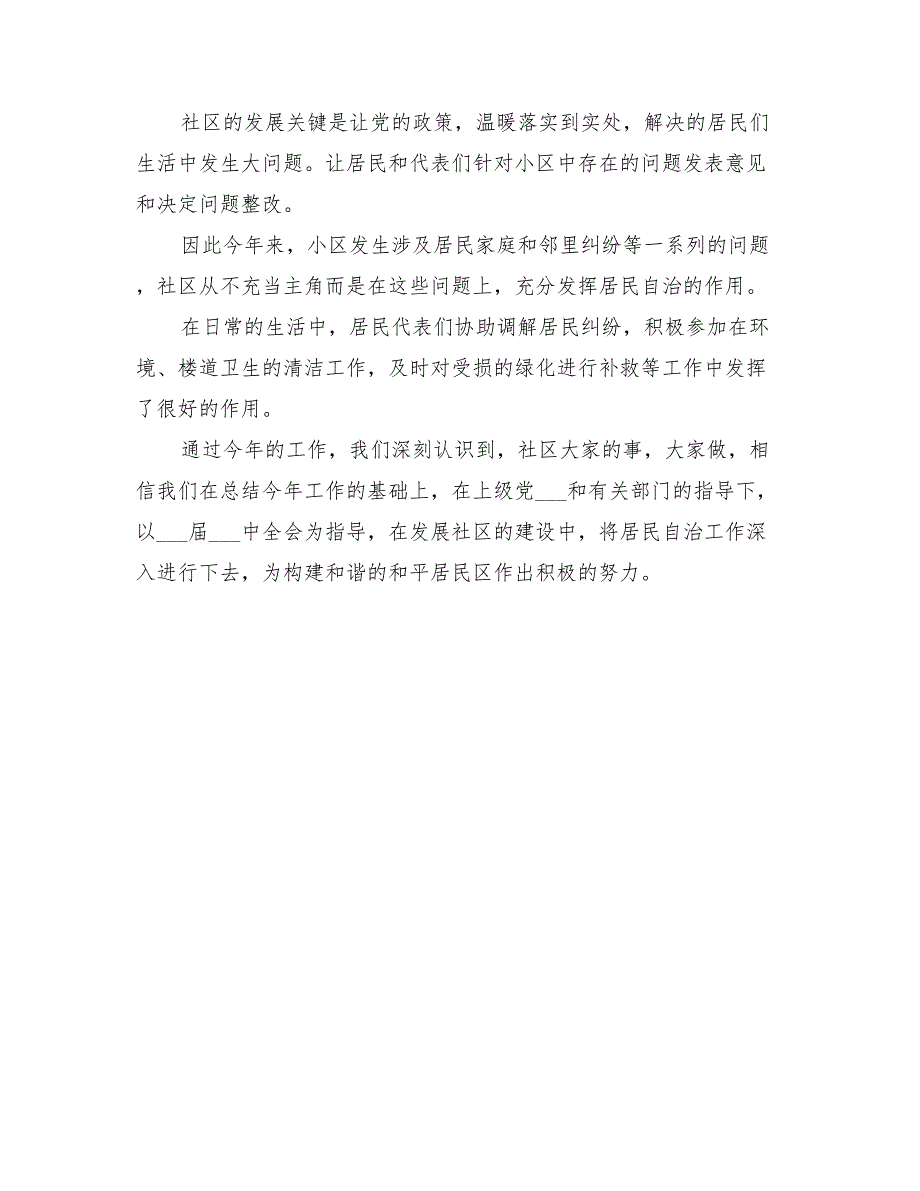 社区的发展关键是让党的政策，温暖落实到实处，解决的居民们生活中发生大问题。让居民和代表们针对小区中存在的问题发表意见和决定问题整改。

因此今年来，小区发生涉及居民家庭和邻里纠纷等一系列的问题，社区从不充当主角而是在这些问题上，充分发挥居民自治的作用。

在日常的生活中，居民代表们协助调解居民纠纷，积极参加在环境、楼道卫生的清洁工作，及时对受损的绿化进行补救等工作中发挥了很好的作用。

通过今年的工作，我们深刻认识到，社区大家的事，大家做，相信我们在总结今年工作的基础上，在上级党___和有关部门的指导下，以___届___中全会为指导，在发展社区的建设中，将居民自治工作深入进行下去，为构建和谐的和平居民区作出积极的努力。